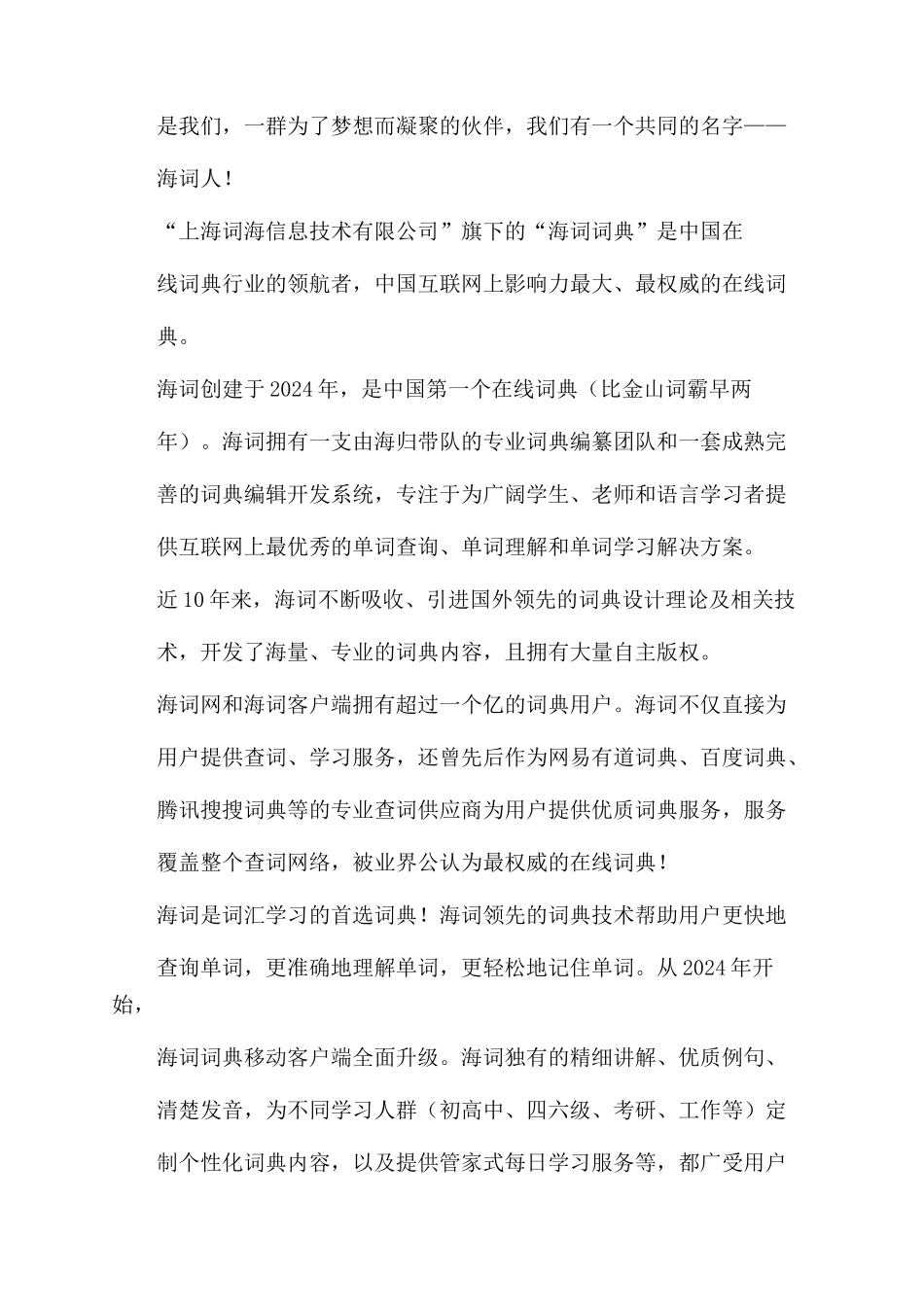 是我们，一群为了梦想而凝聚的伙伴，我们有一个共同的名字——海词人！

“上海词海信息技术有限公司”旗下的“海词词典”是中国在线词典行业的领航者，中国互联网上影响力最大、最权威的在线词典。

海词创建于2024年，是中国第一个在线词典（比金山词霸早两年）。海词拥有一支由海归带队的专业词典编纂团队和一套成熟完善的词典编辑开发系统，专注于为广阔学生、老师和语言学习者提供互联网上最优秀的单词查询、单词理解和单词学习解决方案。

近10年来，海词不断吸收、引进国外领先的词典设计理论及相关技术，开发了海量、专业的词典内容，且拥有大量自主版权。

海词网和海词客户端拥有超过一个亿的词典用户。海词不仅直接为用户提供查词、学习服务，还曾先后作为网易有道词典、百度词典、腾讯搜搜词典等的专业查词供应商为用户提供优质词典服务，服务覆盖整个查词网络，被业界公认为最权威的在线词典！

海词是词汇学习的首选词典！海词领先的词典技术帮助用户更快地查询单词，更准确地理解单词，更轻松地记住单词。从2024年开始，

海词词典移动客户端全面升级。海词独有的精细讲解、优质例句、清楚发音，为不同学习人群（初高中、四六级、考研、工作等）定制个性化词典内容，以及提供管家式每日学习服务等，都广受用户